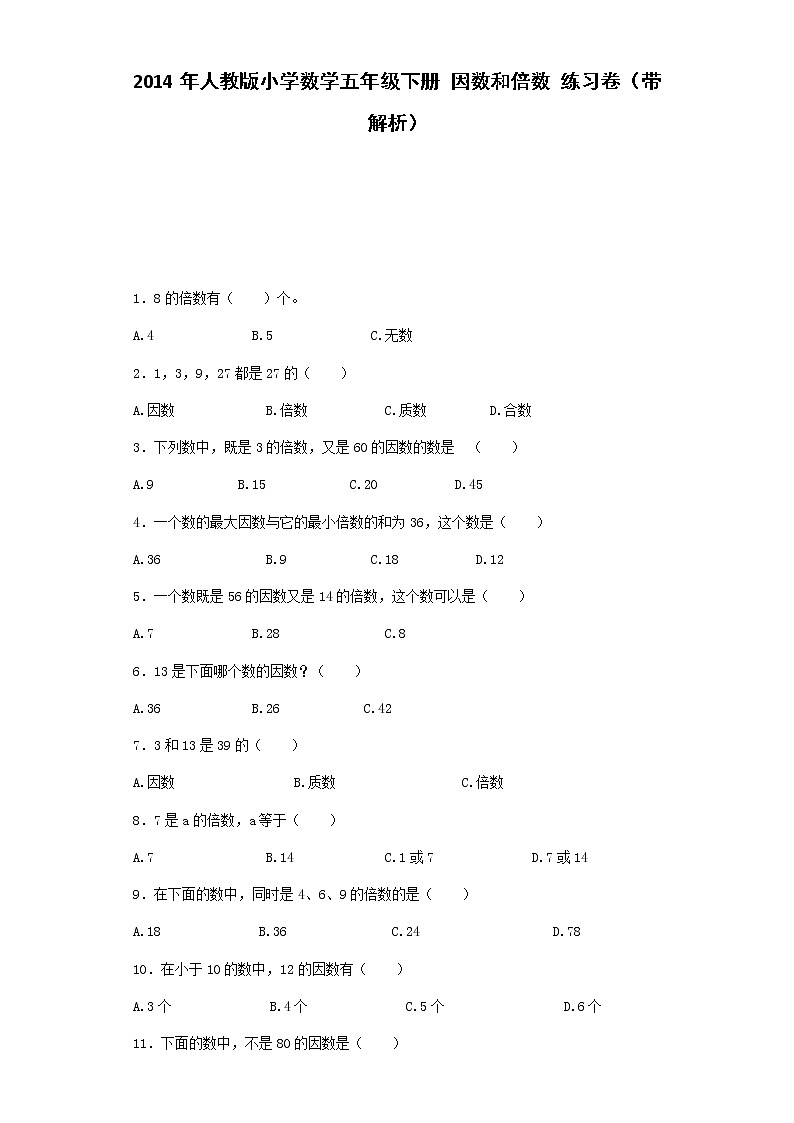 2014 年人教版小学数学五年级下册 因数和倍数 练习卷（带解析）

1．8 的倍数有（　　）个。

A.4　　B.5　　C.无数

2．1，3，9，27 都是 27 的（　　）

A.因数　　B.倍数　　C.质数　　D.合数

3．下列数中，既是 3 的倍数，又是 60 的因数的数是　（　　）

A.9　　B.15　　C.20　　D.45

4．一个数的最大因数与它的最小倍数的和为 36，这个数是（　　）

A.36　　B.9　　C.18　　D.12

5．一个数既是 56 的因数又是 14 的倍数，这个数可以是（　　）

A.7　　B.28　　C.8

6．13 是下面哪个数的因数？（　　）

A.36　　B.26　　C.42

7．3 和 13 是 39 的（　　）

A.因数　　B.质数　　C.倍数

8．7 是 a 的倍数，a 等于（　　）

A.7　　B.14　　C.1 或 7　　D.7 或 14

9．在下面的数中，同时是 4、6、9 的倍数的是（　　）

A.18　　B.36　　C.24　　D.78

10．在小于 10 的数中，12 的因数有（　　）

A.3 个　　B.4 个　　C.5 个　　D.6 个

11．下面的数中，不是 80 的因数是（　　）